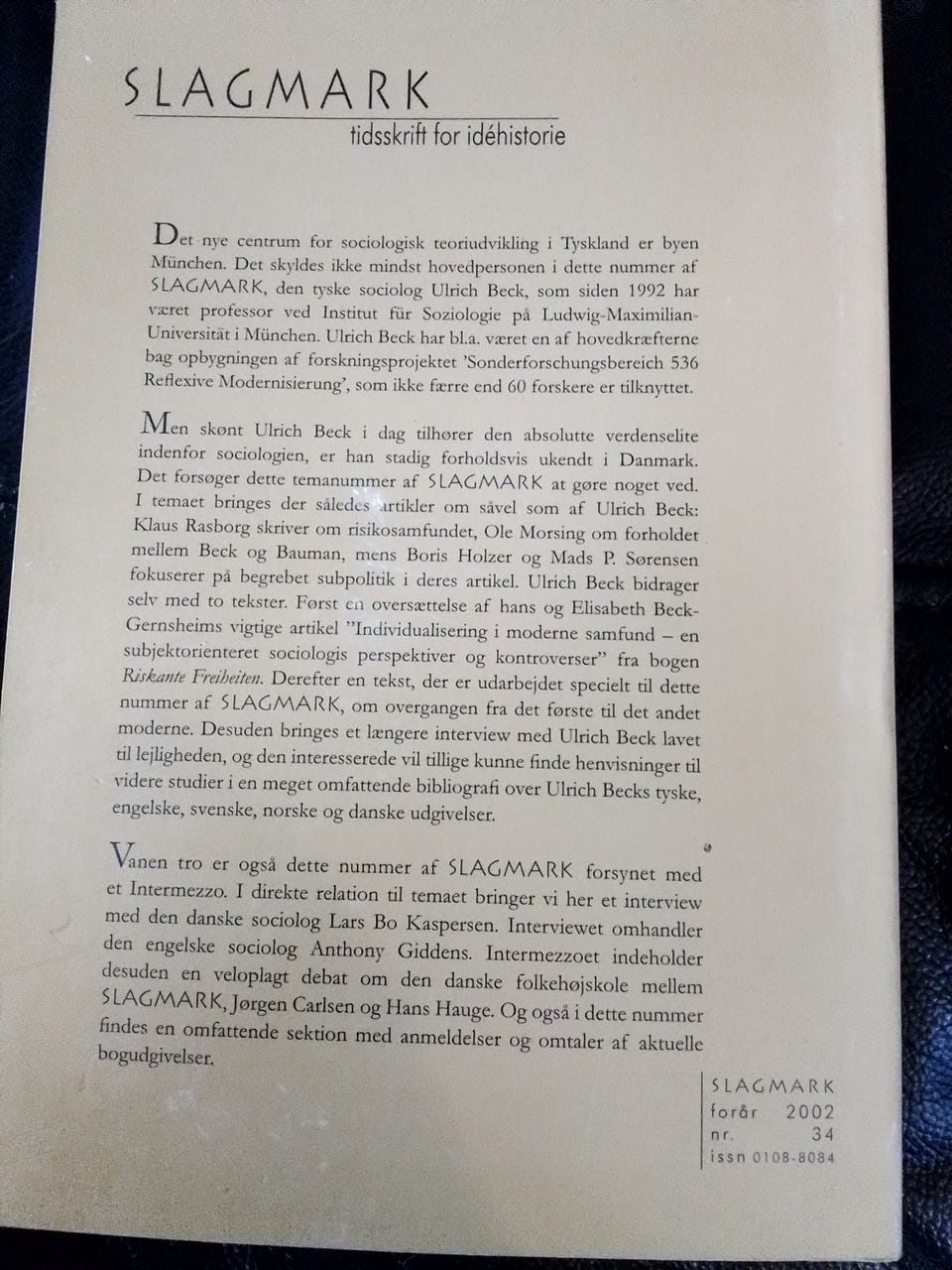 SLAGMARK
tidsskrift for idéhistorie

Det nye centrum for sociologisk teoriudvikling i Tyskland er byen München. Det skyldes ikke mindst hovedpersonen i dette nummer af SLAGMARK, den tyske sociolog Ulrich Beck, som siden 1992 har været professor ved Institut für Soziologie på Ludwig-Maximilian-Universität i München. Ulrich Beck har bl.a. været en af hovedkræfterne bag opbygningen af forskningsprojektet 'Sonderforschungsbereich 536 Reflexive Modernisierung', som ikke færre end 60 forskere er tilknyttet.

Men skønt Ulrich Beck i dag tilhører den absolutte verdenselite indenfor sociologien, er han stadig forholdsvis ukendt i Danmark. Det forsøger dette temanummer af SLAGMARK at gøre noget ved. I temaet bringes der således artikler om såvel som af Ulrich Beck: Klaus Rasborg skriver om risikosamfundet, Ole Morsing om forholdet mellem Beck og Bauman, mens Boris Holzer og Mads P. Sørensen fokuserer på begrebet subpolitik i deres artikel. Ulrich Beck bidrager selv med to tekster. Først en oversættelse af hans og Elisabeth Beck-Gernsheims vigtige artikel "Individualisering i moderne samfund – en subjektorienteret sociologis perspektiver og kontroverser" fra bogen Riskante Freiheiten. Derefter en tekst, der er udarbejdet specielt til dette nummer af SLAGMARK, om overgangen fra det første til det andet moderne. Desuden bringes et længere interview med Ulrich Beck lavet til lejligheden, og den interesserede vil tillige kunne finde henvisninger til videre studier i en meget omfattende bibliografi over Ulrich Becks tyske, engelske, svenske, norske og danske udgivelser.

Vanen tro er også dette nummer af SLAGMARK forsynet med et Intermezzo. I direkte relation til temaet bringer vi her et interview med den danske sociolog Lars Bo Kaspersen. Interviewet omhandler den engelske sociolog Anthony Giddens. Intermezzoet indeholder desuden en veloplagt debat om den danske folkehøjskole mellem SLAGMARK, Jørgen Carlsen og Hans Hauge. Og også i dette nummer findes en omfattende sektion med anmeldelser og omtaler af aktuelle bogudgivelser.

SLAGMARK
forår 2002
nr. 34
issn 0108-8084